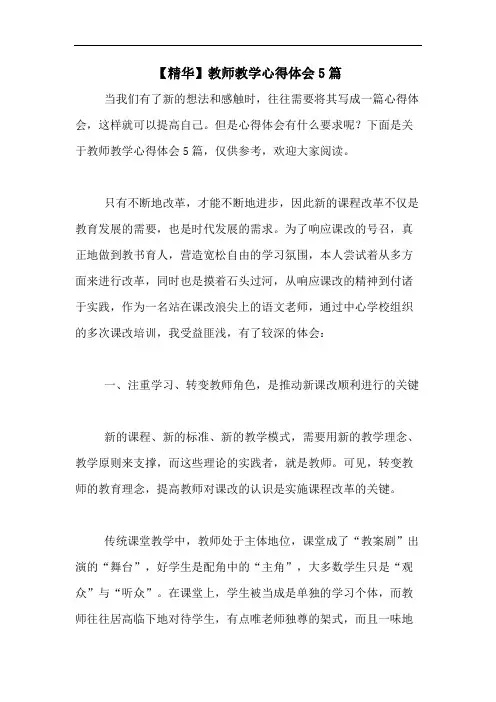 【精华】教师教学心得体会5篇

当我们有了新的想法和感触时，往往需要将其写成一篇心得体会，这样就可以提高自己。但是心得体会有什么要求呢？下面是关于教师教学心得体会5篇，仅供参考，欢迎大家阅读。

只有不断地改革，才能不断地进步，因此新的课程改革不仅是教育发展的需要，也是时代发展的需求。为了响应课改的号召，真正地做到教书育人，营造宽松自由的学习氛围，本人尝试着从多方面来进行改革，同时也是摸着石头过河，从响应课改的精神到付诸于实践，作为一名站在课改浪尖上的语文老师，通过中心学校组织的多次课改培训，我受益匪浅，有了较深的体会：

一、注重学习、转变教师角色，是推动新课改顺利进行的关键

新的课程、新的标准、新的教学模式，需要用新的教学理念、教学原则来支撑，而这些理论的实践者，就是教师。可见，转变教师的教育理念，提高教师对课改的认识是实施课程改革的关键。

传统课堂教学中，教师处于主体地位，课堂成了“教案剧”出演的“舞台”，好学生是配角中的“主角”，大多数学生只是“观众”与“听众”。在课堂上，学生被当成是单独的学习个体，而教师往往居高临下地对待学生，有点唯老师独尊的架式，而且一味地